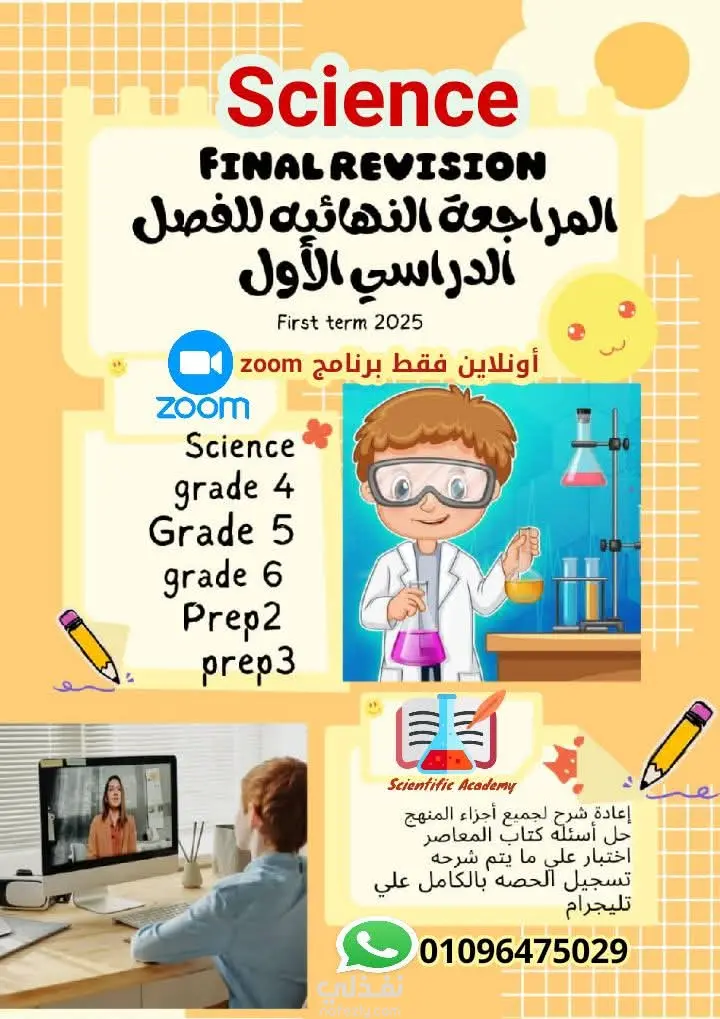 Science

FINAL REVISION

المراجعة النهائيه للفصل الدراسي الأول

First term 2025

أونلاين فقط برنامج zoom

zoom

Science
grade 4
Grade 5
grade 6
Prep2
prep3

Scientific Academy

إعادة شرح لجميع أجزاء المنهج
حل أسئله كتاب المعاصر
اختبار علي ما يتم شرحه
تسجيل الحصه بالكامل علي تليجرام

01096475029

نفذلي